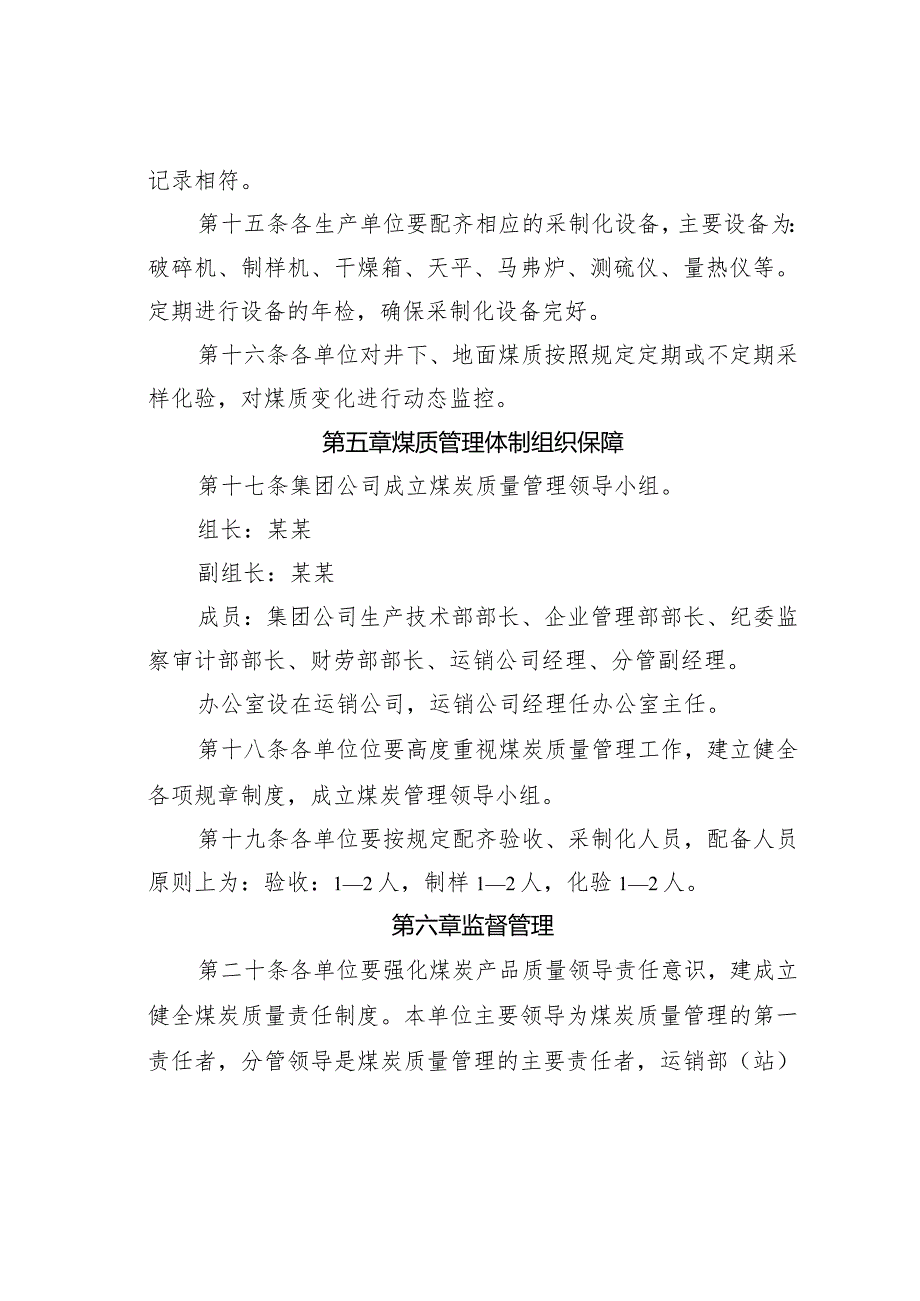 记录相符。

第十五条各生产单位要配齐相应的采制化设备，主要设备为：破碎机、制样机、干燥箱、天平、马弗炉、测硫仪、量热仪等。定期进行设备的年检，确保采制化设备完好。

第十六条各单位对井下、地面煤质按照规定定期或不定期采样化验，对煤质变化进行动态监控。

第五章煤质管理体制组织保障

第十七条集团公司成立煤炭质量管理领导小组。

组长：某某

副组长：某某

成员：集团公司生产技术部部长、企业管理部部长、纪委监察审计部部长、财劳部部长、运销公司经理、分管副经理。

办公室设在运销公司，运销公司经理任办公室主任。

第十八条各单位位要高度重视煤炭质量管理工作，建立健全各项规章制度，成立煤炭管理领导小组。

第十九条各单位要按规定配齐验收、采制化人员，配备人员原则上为：验收：1—2人，制样1—2人，化验1—2人。

第六章监督管理

第二十条各单位要强化煤炭产品质量领导责任意识，建成立健全煤炭质量责任制度。本单位主要领导为煤炭质量管理的第一责任者，分管领导是煤炭质量管理的主要责任者，运销部（站）